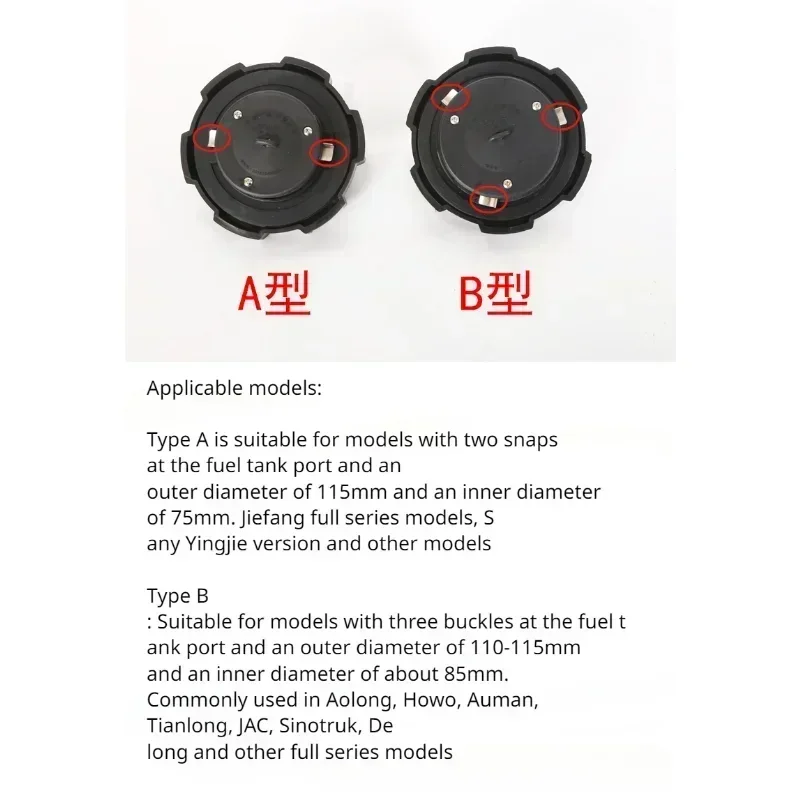 A型

B型

Applicable models:

Type A is suitable for models with two snaps at the fuel tank port and an outer diameter of 115mm and an inner diameter of 75mm. Jiefang full series models, S any Yingjie version and other models

Type B
: Suitable for models with three buckles at the fuel t ank port and an outer diameter of 110-115mm and an inner diameter of about 85mm. Commonly used in Aolong, Howo, Auman, Tianlong, JAC, Sinotruk, De long and other full series models